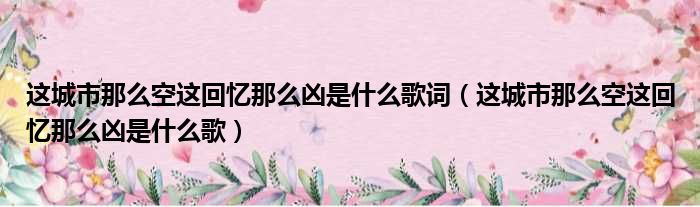 这城市那么空这回忆那么凶是什么歌词（这城市那么空这回忆那么凶是什么歌）